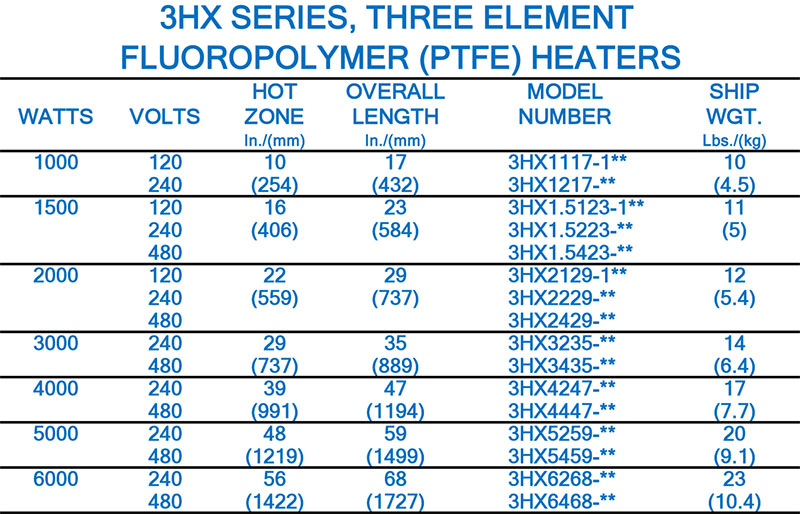 3HX SERIES, THREE ELEMENT
FLUOROPOLYMER (PTFE) HEATERS

| WATTS | VOLTS | HOT ZONE In./(mm) | OVERALL LENGTH In./(mm) | MODEL NUMBER | SHIP WGT. Lbs./(kg) |
|---|---|---|---|---|---|
| 1000 | 120 | 10 | 17 | 3HX1117-1** | 10 |
|  | 240 | (254) | (432) | 3HX1217-** | (4.5) |
| 1500 | 120 | 16 | 23 | 3HX1.5123-1** | 11 |
|  | 240 | (406) | (584) | 3HX1.5223-** | (5) |
|  | 480 |  |  | 3HX1.5423-** |  |
| 2000 | 120 | 22 | 29 | 3HX2129-1** | 12 |
|  | 240 | (559) | (737) | 3HX2229-** | (5.4) |
|  | 480 |  |  | 3HX2429-** |  |
| 3000 | 240 | 29 | 35 | 3HX3235-** | 14 |
|  | 480 | (737) | (889) | 3HX3435-** | (6.4) |
| 4000 | 240 | 39 | 47 | 3HX4247-** | 17 |
|  | 480 | (991) | (1194) | 3HX4447-** | (7.7) |
| 5000 | 240 | 48 | 59 | 3HX5259-** | 20 |
|  | 480 | (1219) | (1499) | 3HX5459-** | (9.1) |
| 6000 | 240 | 56 | 68 | 3HX6268-** | 23 |
|  | 480 | (1422) | (1727) | 3HX6468-** | (10.4) |